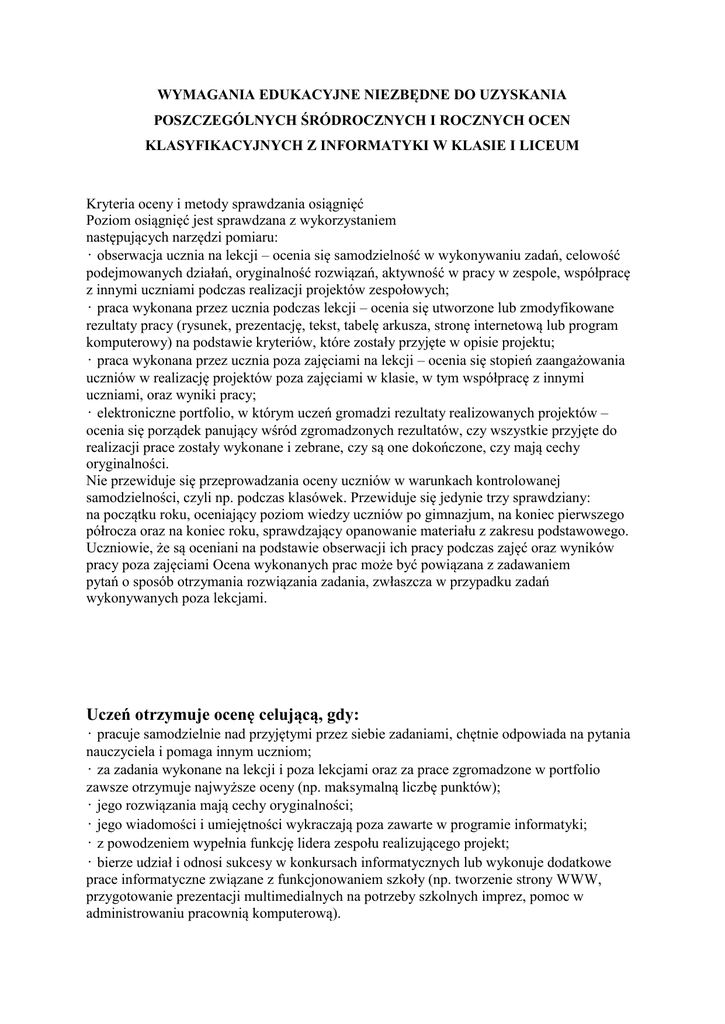 WYMAGANIA EDUKACYJNE NIEZBĘDNE DO UZYSKANIA POSZCZEGÓLNYCH ŚRÓDROCZNYCH I ROCZNYCH OCEN KLASYFIKACYJNYCH Z INFORMATYKI W KLASIE I LICEUM

Kryteria oceny i metody sprawdzania osiągnięć
Poziom osiągnięć jest sprawdzana z wykorzystaniem następujących narzędzi pomiaru:
· obserwacja ucznia na lekcji – ocenia się samodzielność w wykonywaniu zadań, celowość podejmowanych działań, oryginalność rozwiązań, aktywność w pracy w zespole, współpracę z innymi uczniami podczas realizacji projektów zespołowych;
· praca wykonana przez ucznia podczas lekcji – ocenia się utworzone lub zmodyfikowane rezultaty pracy (rysunek, prezentację, tekst, tabelę arkusza, stronę internetową lub program komputerowy) na podstawie kryteriów, które zostały przyjęte w opisie projektu;
· praca wykonana przez ucznia poza zajęciami na lekcji – ocenia się stopień zaangażowania uczniów w realizację projektów poza zajęciami w klasie, w tym współpracę z innymi uczniami, oraz wyniki pracy;
· elektroniczne portfolio, w którym uczeń gromadzi rezultaty realizowanych projektów – ocenia się porządek panujący wśród zgromadzonych rezultatów, czy wszystkie przyjęte do realizacji prace zostały wykonane i zebrane, czy są one dokończone, czy mają cechy oryginalności.
Nie przewiduje się przeprowadzania oceny uczniów w warunkach kontrolowanej samodzielności, czyli np. podczas klasówek. Przewiduje się jedynie trzy sprawdziany: na początku roku, oceniający poziom wiedzy uczniów po gimnazjum, na koniec pierwszego półrocza oraz na koniec roku, sprawdzający opanowanie materiału z zakresu podstawowego. Uczniowie, że są oceniani na podstawie obserwacji ich pracy podczas zajęć oraz wyników pracy poza zajęciami Ocena wykonanych prac może być powiązana z zadawaniem pytań o sposób otrzymania rozwiązania zadania, zwłaszcza w przypadku zadań wykonywanych poza lekcjami.

Uczeń otrzymuje ocenę celującą, gdy:
· pracuje samodzielnie nad przyjętymi przez siebie zadaniami, chętnie odpowiada na pytania nauczyciela i pomaga innym uczniom;
· za zadania wykonane na lekcji i poza lekcjami oraz za prace zgromadzone w portfolio zawsze otrzymuje najwyższe oceny (np. maksymalną liczbę punktów);
· jego rozwiązania mają cechy oryginalności;
· jego wiadomości i umiejętności wykraczają poza zawarte w programie informatyki;
· z powodzeniem wypełnia funkcję lidera zespołu realizującego projekt;
· bierze udział i odnosi sukcesy w konkursach informatycznych lub wykonuje dodatkowe prace informatyczne związane z funkcjonowaniem szkoły (np. tworzenie strony WWW, przygotowanie prezentacji multimedialnych na potrzeby szkolnych imprez, pomoc w administrowaniu pracownią komputerową).